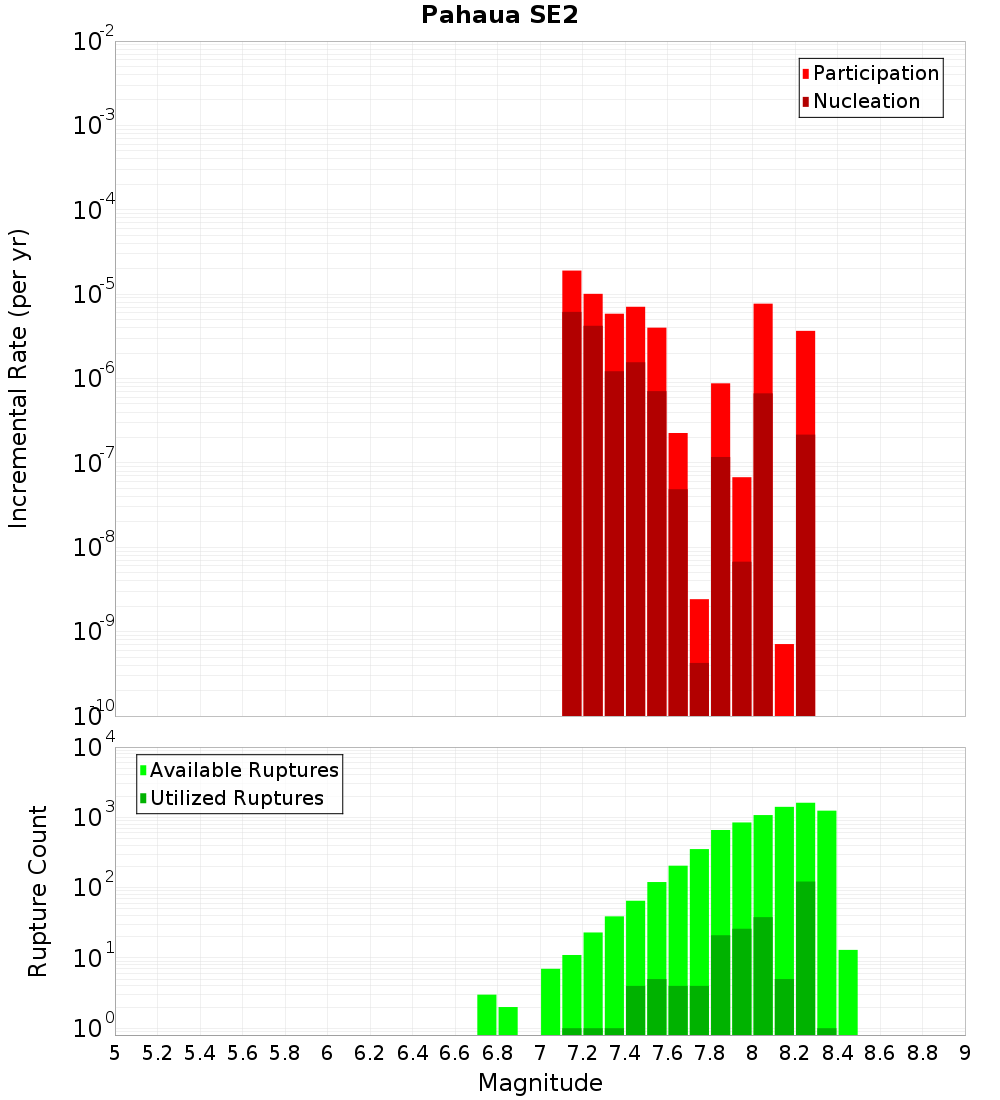 Pahaua SE2

Participation
Nucleation

Incremental Rate (per yr)

$10^{-2}$
$10^{-3}$
$10^{-4}$
$10^{-5}$
$10^{-6}$
$10^{-7}$
$10^{-8}$
$10^{-9}$
$10^{-10}$

Available Ruptures
Utilized Ruptures

Rupture Count

$10^{4}$
$10^{3}$
$10^{2}$
$10^{1}$
$10^{0}$

5 5.2 5.4 5.6 5.8 6 6.2 6.4 6.6 6.8 7 7.2 7.4 7.6 7.8 8 8.2 8.4 8.6 8.8 9

Magnitude